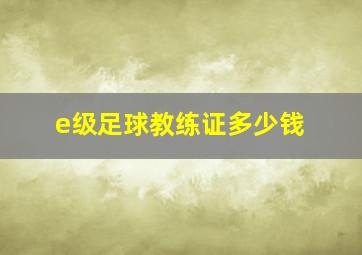 e级足球教练证多少钱